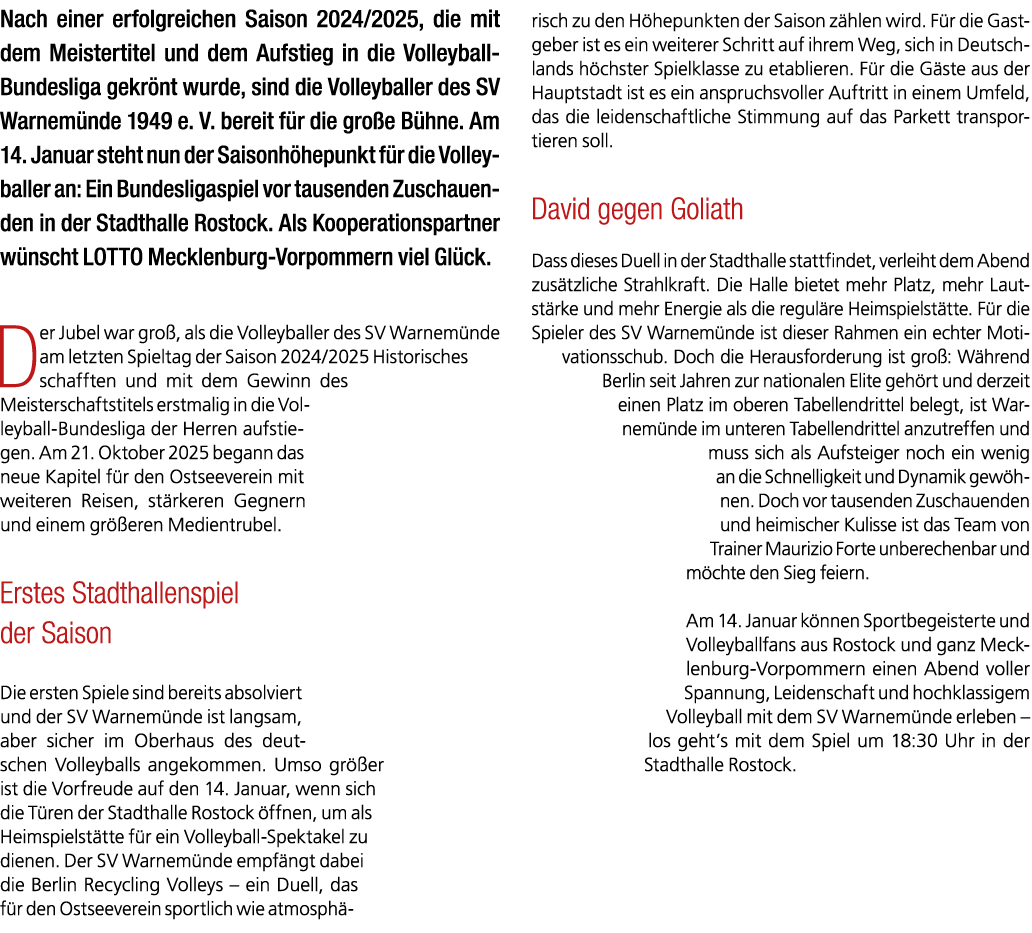 Nach einer erfolgreichen Saison 2024/2025, die mit dem Meistertitel und dem Aufstieg in die Volleyball-Bundesliga gekrönt wurde, sind die Volleyballer des SV Warnemünde 1949 e. V. bereit für die große Bühne. Am 14. Januar steht nun der Saisonhöhepunkt für die Volleyballer an: Ein Bundesligaspiel vor tausenden Zuschauenden in der Stadthalle Rostock. Als Kooperationspartner wünscht LOTTO Mecklenburg-Vorpommern viel Glück.

Der Jubel war groß, als die Volleyballer des SV Warnemünde am letzten Spieltag der Saison 2024/2025 Historisches schafften und mit dem Gewinn des Meisterschaftstitels erstmalig in die Volleyball-Bundesliga der Herren aufstiegen. Am 21. Oktober 2025 begann das neue Kapitel für den Ostseeverein mit weiteren Reisen, stärkeren Gegnern und einem größeren Medientrubel.

Erstes Stadthallenspiel der Saison

Die ersten Spiele sind bereits absolviert und der SV Warnemünde ist langsam, aber sicher im Oberhaus des deutschen Volleyballs angekommen. Umso größer ist die Vorfreude auf den 14. Januar, wenn sich die Türen der Stadthalle Rostock öffnen, um als Heimspielstätte für ein Volleyball-Spektakel zu dienen. Der SV Warnemünde empfängt dabei die Berlin Recycling Volleys – ein Duell, das für den Ostseeverein sportlich wie atmosphärisch zu den Höhepunkten der Saison zählen wird. Für die Gastgeber ist es ein weiterer Schritt auf ihrem Weg, sich in Deutschlands höchster Spielklasse zu etablieren. Für die Gäste aus der Hauptstadt ist es ein anspruchsvoller Auftritt in einem Umfeld, das die leidenschaftliche Stimmung auf das Parkett transportieren soll.

David gegen Goliath

Dass dieses Duell in der Stadthalle stattfindet, verleiht dem Abend zusätzliche Strahlkraft. Die Halle bietet mehr Platz, mehr Lautstärke und mehr Energie als die reguläre Heimspielstätte. Für die Spieler des SV Warnemünde ist dieser Rahmen ein echter Motivationsschub. Doch die Herausforderung ist groß: Während Berlin seit Jahren zur nationalen Elite gehört und derzeit einen Platz im oberen Tabellendrittel belegt, ist Warnemünde im unteren Tabellendrittel anzutreffen und muss sich als Aufsteiger noch ein wenig an die Schnelligkeit und Dynamik gewöhnen. Doch vor tausenden Zuschauenden und heimischer Kulisse ist das Team von Trainer Maurizio Forte unberechenbar und möchte den Sieg feiern.

Am 14. Januar können Sportbegeisterte und Volleyballfans aus Rostock und ganz Mecklenburg-Vorpommern einen Abend voller Spannung, Leidenschaft und hochklassigem Volleyball mit dem SV Warnemünde erleben – los geht's mit dem Spiel um 18:30 Uhr in der Stadthalle Rostock.